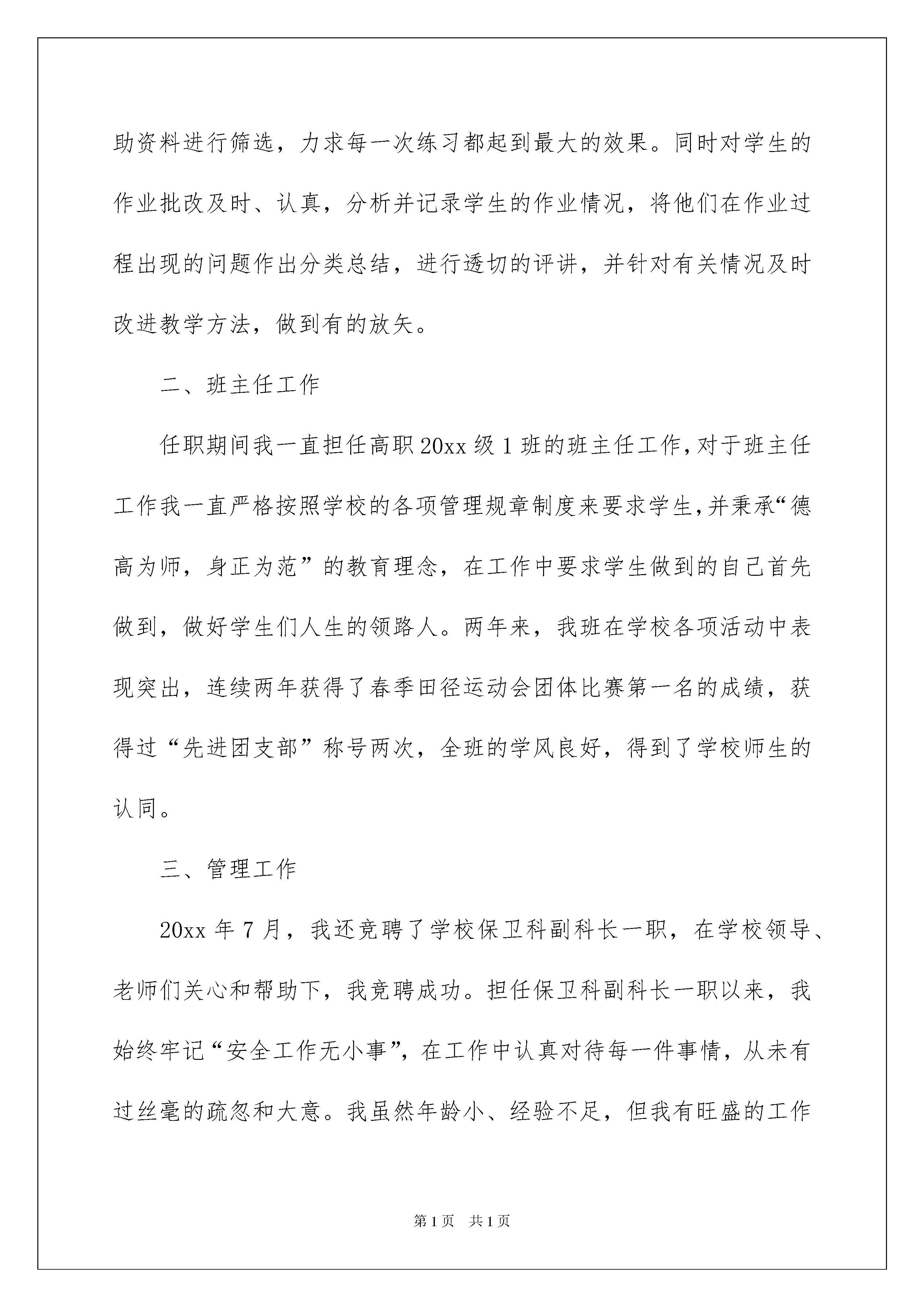 助资料进行筛选，力求每一次练习都起到最大的效果。同时对学生的作业批改及时、认真，分析并记录学生的作业情况，将他们在作业过程出现的问题作出分类总结，进行透切的评讲，并针对有关情况及时改进教学方法，做到有的放矢。

二、班主任工作

任职期间我一直担任高职20xx级1班的班主任工作,对于班主任工作我一直严格按照学校的各项管理规章制度来要求学生,并秉承“德高为师，身正为范”的教育理念，在工作中要求学生做到的自己首先做到，做好学生们人生的领路人。两年来，我班在学校各项活动中表现突出，连续两年获得了春季田径运动会团体比赛第一名的成绩，获得过“先进团支部”称号两次，全班的学风良好，得到了学校师生的认同。

三、管理工作

20xx年7月，我还竞聘了学校保卫科副科长一职，在学校领导、老师们关心和帮助下，我竞聘成功。担任保卫科副科长一职以来，我始终牢记“安全工作无小事”，在工作中认真对待每一件事情，从未有过丝毫的疏忽和大意。我虽然年龄小、经验不足，但我有旺盛的工作

第1页 共1页